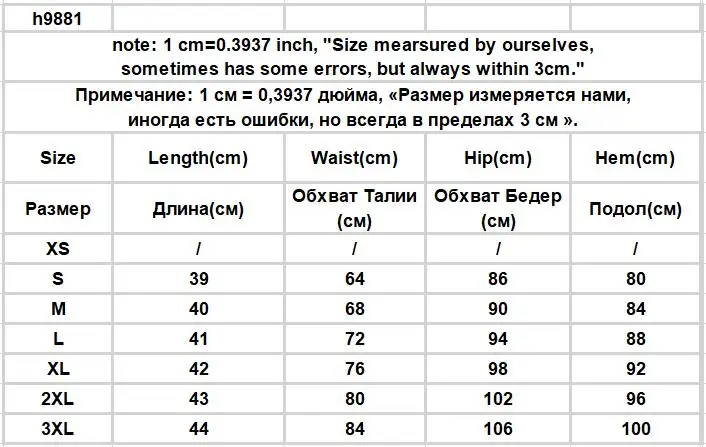 h9881

note: 1 cm=0.3937 inch, "Size mearsured by ourselves, sometimes has some errors, but always within 3cm."
Примечание: 1 см = 0,3937 дюйма, «Размер измеряется нами, иногда есть ошибки, но всегда в пределах 3 см ».

| Size | Length(cm) | Waist(cm) | Hip(cm) | Hem(cm) |
|---|---|---|---|---|
| Размер | Длина(см) | Обхват Талии (см) | Обхват Бедер (см) | Подол(см) |
| XS | / | / | / | / |
| S | 39 | 64 | 86 | 80 |
| M | 40 | 68 | 90 | 84 |
| L | 41 | 72 | 94 | 88 |
| XL | 42 | 76 | 98 | 92 |
| 2XL | 43 | 80 | 102 | 96 |
| 3XL | 44 | 84 | 106 | 100 |